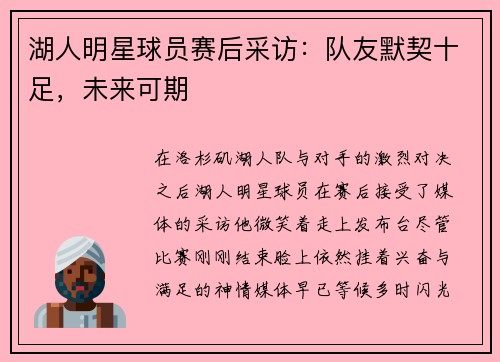 湖人明星球员赛后采访：队友默契十足，未来可期

在洛杉矶湖人队与对手的激烈对决之后湖人明星球员在赛后接受了媒体的采访他微笑着走上发布台尽管比赛刚刚结束脸上依然挂着兴奋与满足的神情媒体早已等候多时闪光